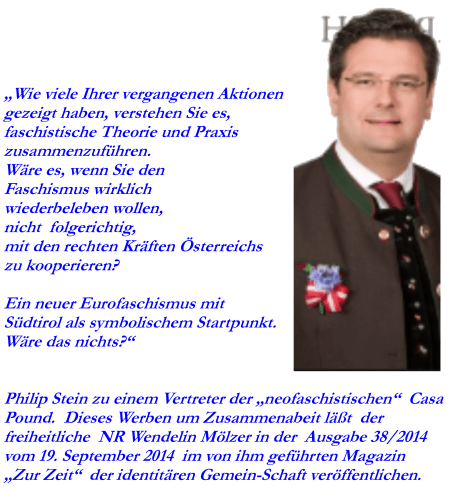 „Wie viele Ihrer vergangenen Aktionen gezeigt haben, verstehen Sie es, faschistische Theorie und Praxis zusammenzuführen.
Wäre es, wenn Sie den Faschismus wirklich wiederbeleben wollen, nicht folgerichtig, mit den rechten Kräften Österreichs zu kooperieren?

Ein neuer Eurofaschismus mit Südtirol als symbolischem Startpunkt. Wäre das nichts?“

Philip Stein zu einem Vertreter der „neofaschistischen“ Casa Pound. Dieses Werben um Zusammenabeit läßt der freiheitliche NR Wendelin Mölzer in der Ausgabe 38/2014 vom 19. September 2014 im von ihm geführten Magazin „Zur Zeit“ der identitären Gemein-Schaft veröffentlichen.